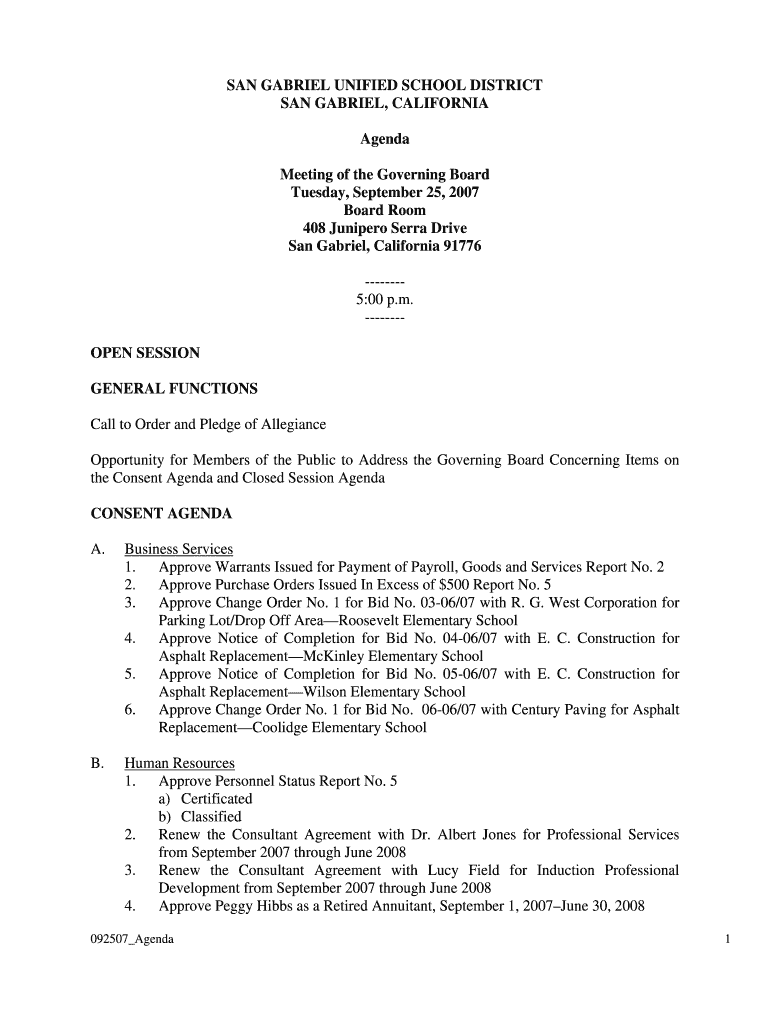 SAN GABRIEL UNIFIED SCHOOL DISTRICT
SAN GABRIEL, CALIFORNIA

Agenda

Meeting of the Governing Board
Tuesday, September 25, 2007
Board Room
408 Junipero Serra Drive
San Gabriel, California 91776

--------
5:00 p.m.
--------

OPEN SESSION

GENERAL FUNCTIONS

Call to Order and Pledge of Allegiance

Opportunity for Members of the Public to Address the Governing Board Concerning Items on the Consent Agenda and Closed Session Agenda

CONSENT AGENDA

A. Business Services
1. Approve Warrants Issued for Payment of Payroll, Goods and Services Report No. 2
2. Approve Purchase Orders Issued In Excess of $500 Report No. 5
3. Approve Change Order No. 1 for Bid No. 03-06/07 with R. G. West Corporation for Parking Lot/Drop Off Area—Roosevelt Elementary School
4. Approve Notice of Completion for Bid No. 04-06/07 with E. C. Construction for Asphalt Replacement—McKinley Elementary School
5. Approve Notice of Completion for Bid No. 05-06/07 with E. C. Construction for Asphalt Replacement—Wilson Elementary School
6. Approve Change Order No. 1 for Bid No. 06-06/07 with Century Paving for Asphalt Replacement—Coolidge Elementary School

B. Human Resources
1. Approve Personnel Status Report No. 5
a) Certificated
b) Classified
2. Renew the Consultant Agreement with Dr. Albert Jones for Professional Services from September 2007 through June 2008
3. Renew the Consultant Agreement with Lucy Field for Induction Professional Development from September 2007 through June 2008
4. Approve Peggy Hibbs as a Retired Annuitant, September 1, 2007–June 30, 2008

092507_Agenda

1